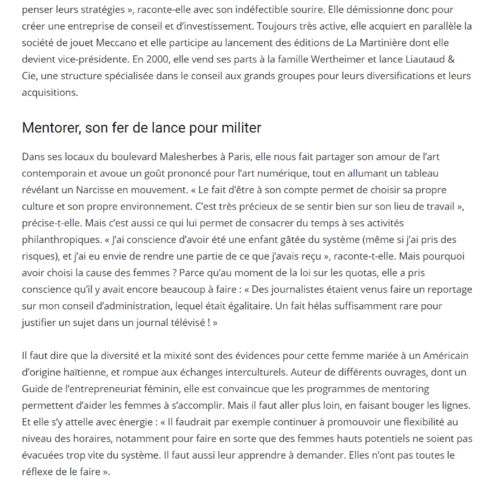 penser leurs stratégies », raconte-elle avec son indéfectible sourire. Elle démissionne donc pour créer une entreprise de conseil et d'investissement. Toujours très active, elle acquiert en parallèle la société de jouet Meccano et elle participe au lancement des éditions de La Martinière dont elle devient vice-présidente. En 2000, elle vend ses parts à la famille Wertheimer et lance Liautaud & Cie, une structure spécialisée dans le conseil aux grands groupes pour leurs diversifications et leurs acquisitions.

Mentorer, son fer de lance pour militer

Dans ses locaux du boulevard Malesherbes à Paris, elle nous fait partager son amour de l'art contemporain et avoue un goût prononcé pour l'art numérique, tout en allumant un tableau révélant un Narcisse en mouvement. « Le fait d'être à son compte permet de choisir sa propre culture et son propre environnement. C'est très précieux de se sentir bien sur son lieu de travail », précise-t-elle. Mais c'est aussi ce qui lui permet de consacrer du temps à ses activités philanthropiques. « J'ai conscience d'avoir été une enfant gâtée du système (même si j'ai pris des risques), et j'ai eu envie de rendre une partie de ce que j'avais reçu », raconte-t-elle. Mais pourquoi avoir choisi la cause des femmes ? Parce qu'au moment de la loi sur les quotas, elle a pris conscience qu'il y avait encore beaucoup à faire : « Des journalistes étaient venus faire un reportage sur mon conseil d'administration, lequel était égalitaire. Un fait hélas suffisamment rare pour justifier un sujet dans un journal télévisé ! »

Il faut dire que la diversité et la mixité sont des évidences pour cette femme mariée à un Américain d'origine haïtienne, et rompue aux échanges interculturels. Auteur de différents ouvrages, dont un Guide de l'entrepreneuriat féminin, elle est convaincue que les programmes de mentoring permettent d'aider les femmes à s'accomplir. Mais il faut aller plus loin, en faisant bouger les lignes. Et elle s'y attelle avec énergie : « Il faudrait par exemple continuer à promouvoir une flexibilité au niveau des horaires, notamment pour faire en sorte que des femmes hauts potentiels ne soient pas évacuées trop vite du système. Il faut aussi leur apprendre à demander. Elles n'ont pas toutes le réflexe de le faire ».